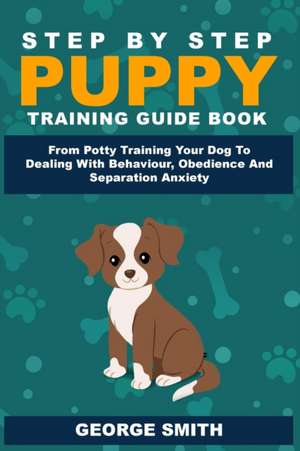 STEP BY STEP
PUPPY
TRAINING GUIDE BOOK

From Potty Training Your Dog To Dealing With Behaviour, Obedience And Separation Anxiety

GEORGE SMITH